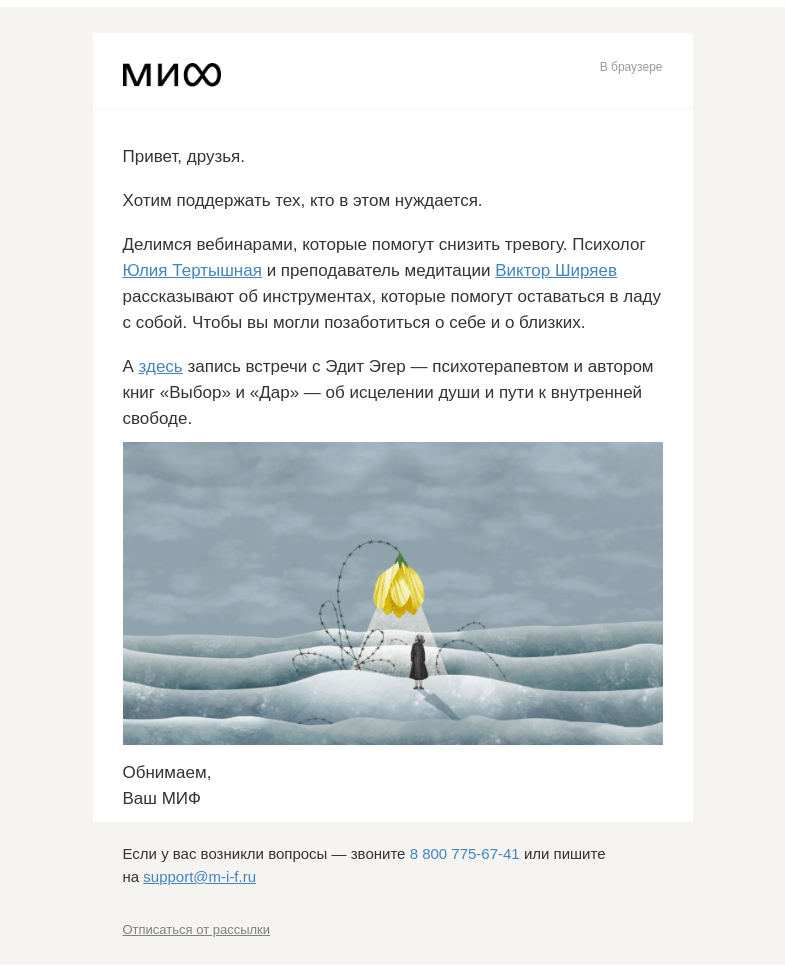 МИФ

В браузере

Привет, друзья.

Хотим поддержать тех, кто в этом нуждается.

Делимся вебинарами, которые помогут снизить тревогу. Психолог Юлия Тертышная и преподаватель медитации Виктор Ширяев рассказывают об инструментах, которые помогут оставаться в ладу с собой. Чтобы вы могли позаботиться о себе и о близких.

А здесь запись встречи с Эдит Эгер — психотерапевтом и автором книг «Выбор» и «Дар» — об исцелении души и пути к внутренней свободе.

Обнимаем,
Ваш МИФ

Если у вас возникли вопросы — звоните 8 800 775-67-41 или пишите на support@m-i-f.ru

Отписаться от рассылки